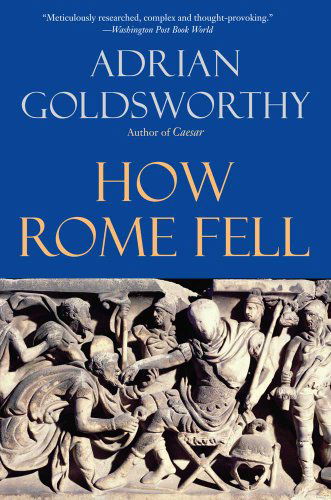 "Meticulously researched, complex and thought-provoking."
—Washington Post Book World

ADRIAN GOLDSWORTHY

Author of Caesar

HOW ROME FELL